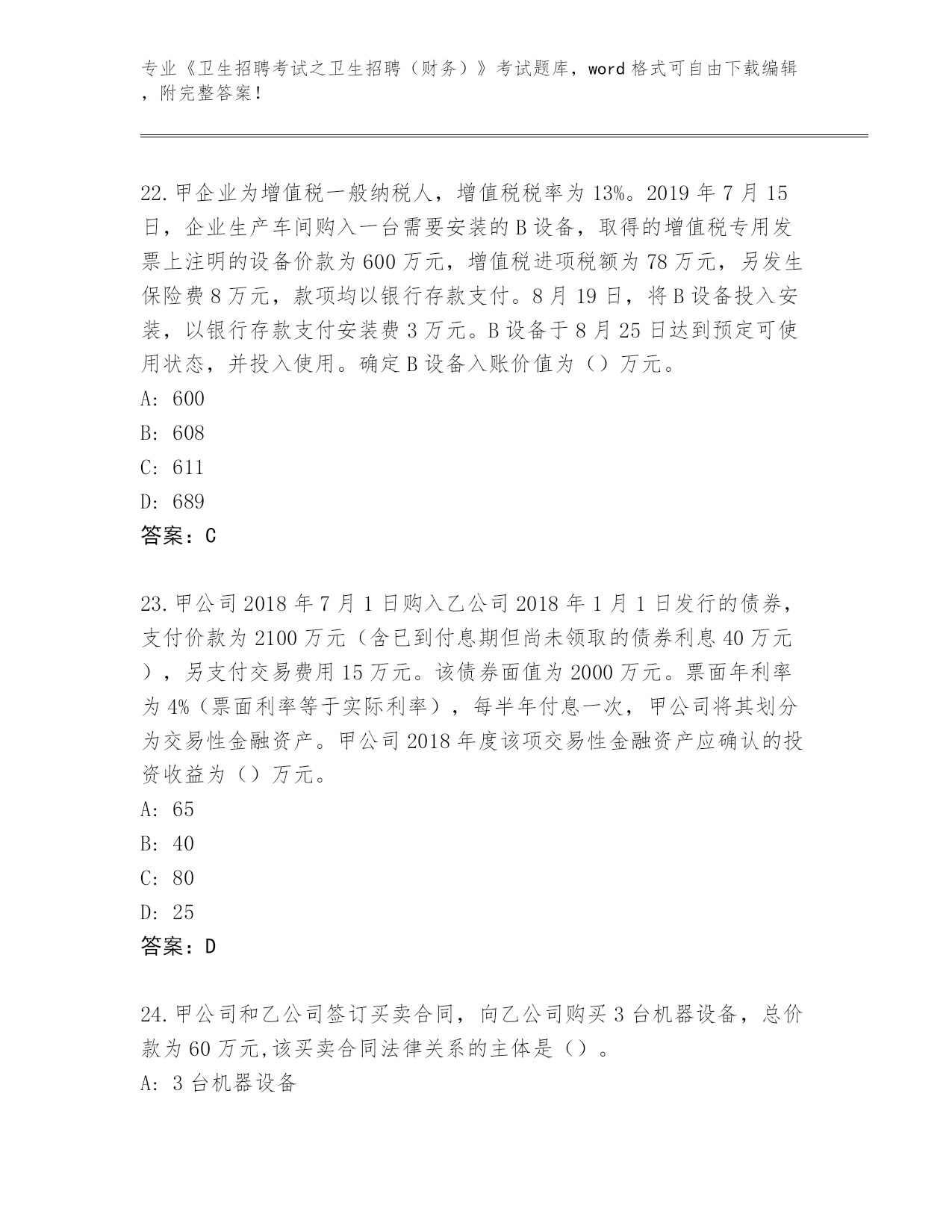 专业《卫生招聘考试之卫生招聘（财务）》考试题库，word 格式可自由下载编辑，附完整答案！

22.甲企业为增值税一般纳税人，增值税税率为 13%。2019 年 7 月 15 日，企业生产车间购入一台需要安装的 B 设备，取得的增值税专用发票上注明的设备价款为 600 万元，增值税进项税额为 78 万元，另发生保险费 8 万元，款项均以银行存款支付。8 月 19 日，将 B 设备投入安装，以银行存款支付安装费 3 万元。B 设备于 8 月 25 日达到预定可使用状态，并投入使用。确定 B 设备入账价值为（）万元。
A: 600
B: 608
C: 611
D: 689
答案：C

23.甲公司 2018 年 7 月 1 日购入乙公司 2018 年 1 月 1 日发行的债券，支付价款为 2100 万元（含已到付息期但尚未领取的债券利息 40 万元），另支付交易费用 15 万元。该债券面值为 2000 万元。票面年利率为 4%（票面利率等于实际利率），每半年付息一次，甲公司将其划分为交易性金融资产。甲公司 2018 年度该项交易性金融资产应确认的投资收益为（）万元。
A: 65
B: 40
C: 80
D: 25
答案：D

24.甲公司和乙公司签订买卖合同，向乙公司购买 3 台机器设备，总价款为 60 万元,该买卖合同法律关系的主体是（）。
A: 3 台机器设备